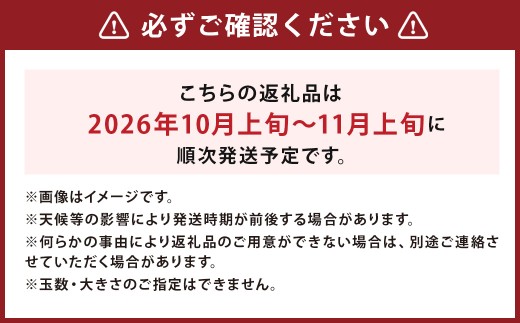 必ずご確認ください

こちらの返礼品は
2026年10月上旬～11月上旬に
順次発送予定です。

※画像はイメージです。
※天候等の影響により発送時期が前後する場合があります。
※何らかの事由により返礼品のご用意ができない場合は、別途ご連絡させていただく場合があります。
※玉数・大きさのご指定はできません。